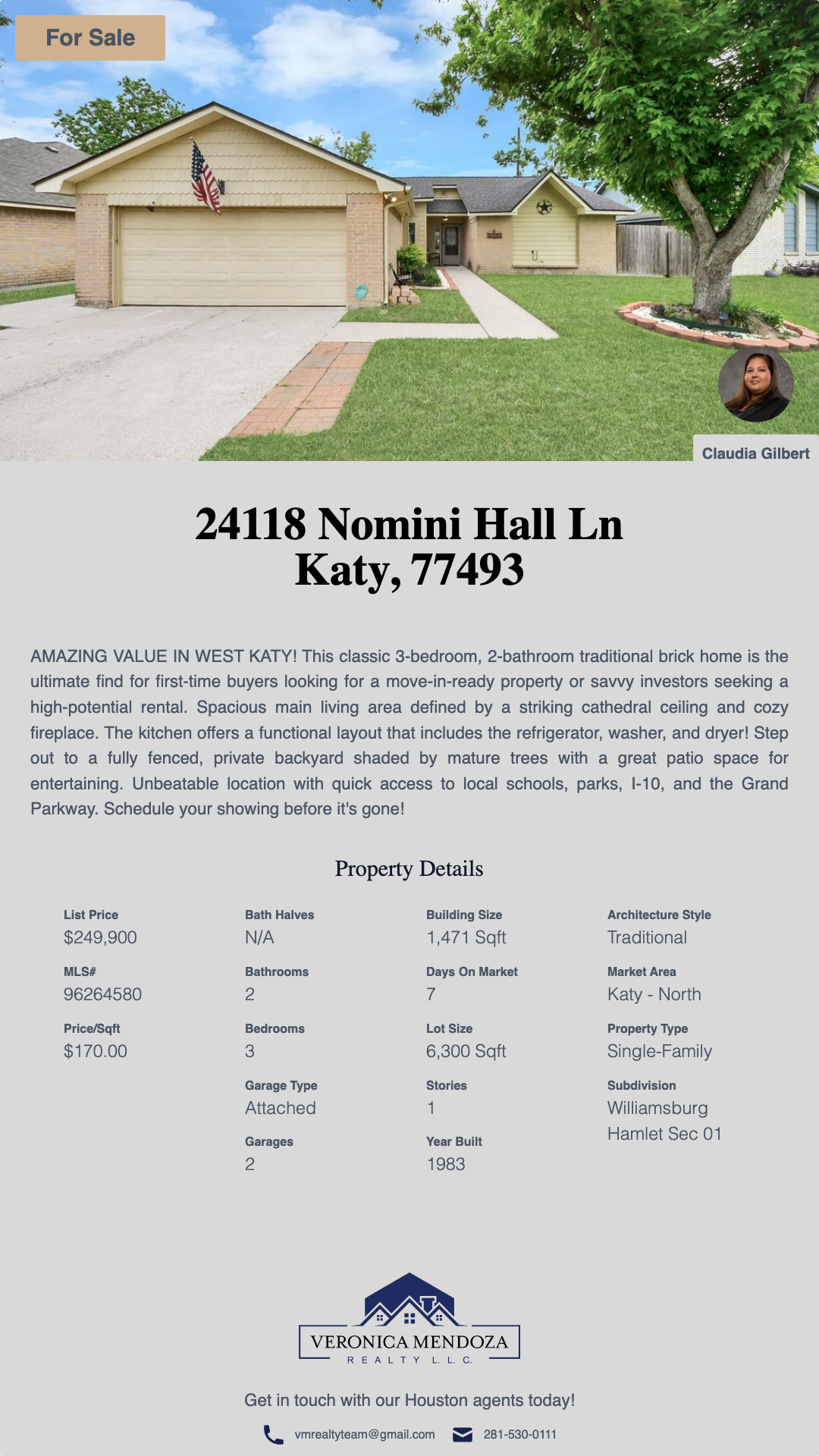 For Sale

Claudia Gilbert

24118 Nomini Hall Ln
Katy, 77493

AMAZING VALUE IN WEST KATY! This classic 3-bedroom, 2-bathroom traditional brick home is the ultimate find for first-time buyers looking for a move-in-ready property or savvy investors seeking a high-potential rental. Spacious main living area defined by a striking cathedral ceiling and cozy fireplace. The kitchen offers a functional layout that includes the refrigerator, washer, and dryer! Step out to a fully fenced, private backyard shaded by mature trees with a great patio space for entertaining. Unbeatable location with quick access to local schools, parks, I-10, and the Grand Parkway. Schedule your showing before it's gone!

Property Details

List Price
$249,900

MLS#
96264580

Price/Sqft
$170.00

Bath Halves
N/A

Bathrooms
2

Bedrooms
3

Garage Type
Attached

Garages
2

Building Size
1,471 Sqft

Days On Market
7

Lot Size
6,300 Sqft

Stories
1

Year Built
1983

Architecture Style
Traditional

Market Area
Katy - North

Property Type
Single-Family

Subdivision
Williamsburg Hamlet Sec 01

VERONICA MENDOZA
REALTY L.L.C.

Get in touch with our Houston agents today!

vmrealtyteam@gmail.com 281-530-0111